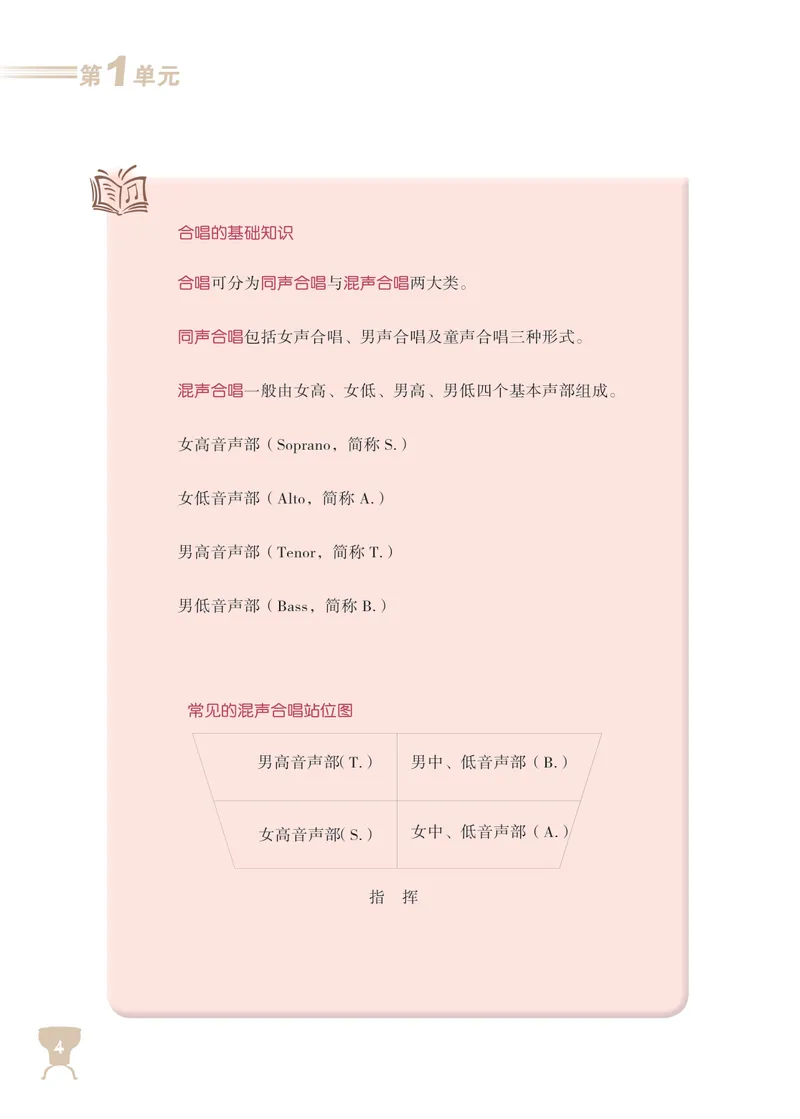 第1单元

合唱的基础知识

合唱可分为同声合唱与混声合唱两大类。

同声合唱包括女声合唱、男声合唱及童声合唱三种形式。

混声合唱一般由女高、女低、男高、男低四个基本声部组成。

女高音声部（Soprano，简称S.）

女低音声部（Alto，简称A.）

男高音声部（Tenor，简称T.）

男低音声部（Bass，简称B.）

常见的混声合唱站位图

| 男高音声部（T.） | 男中、低音声部（B.） |
|---|---|
| 女高音声部（S.） | 女中、低音声部（A.） |

指 挥

4